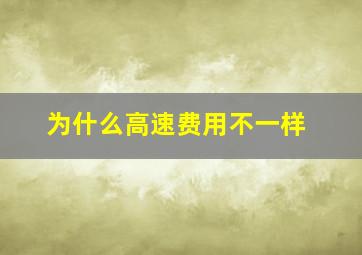 为什么高速费用不一样